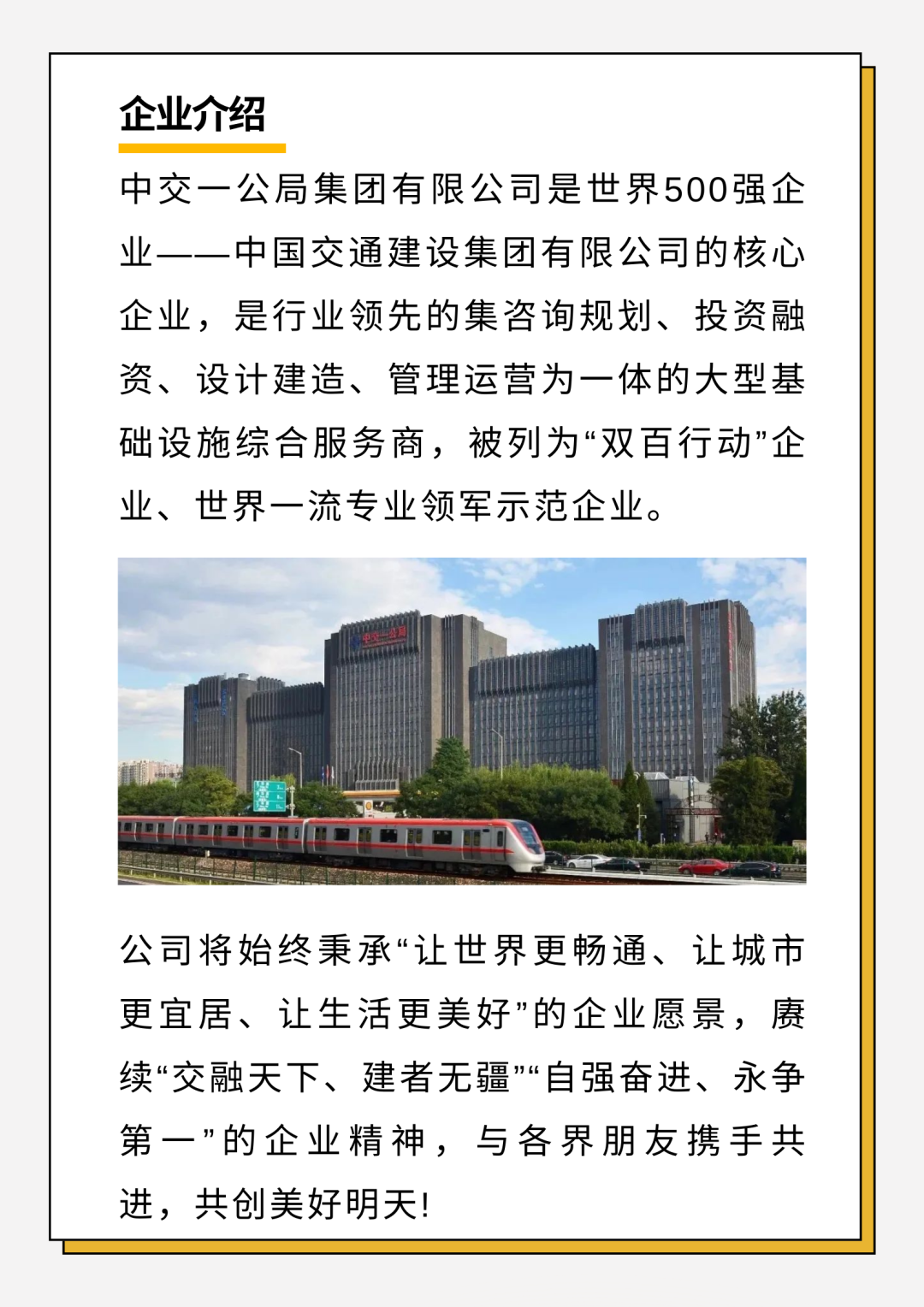 企业介绍

中交一公局集团有限公司是世界500强企业——中国交通建设集团有限公司的核心企业，是行业领先的集咨询规划、投资融资、设计建造、管理运营为一体的大型基础设施综合服务商，被列为“双百行动”企业、世界一流专业领军示范企业。

中交一公局

公司将始终秉承“让世界更畅通、让城市更宜居、让生活更美好”的企业愿景，赓续“交融天下、建者无疆”“自强奋进、永争第一”的企业精神，与各界朋友携手共进，共创美好明天!